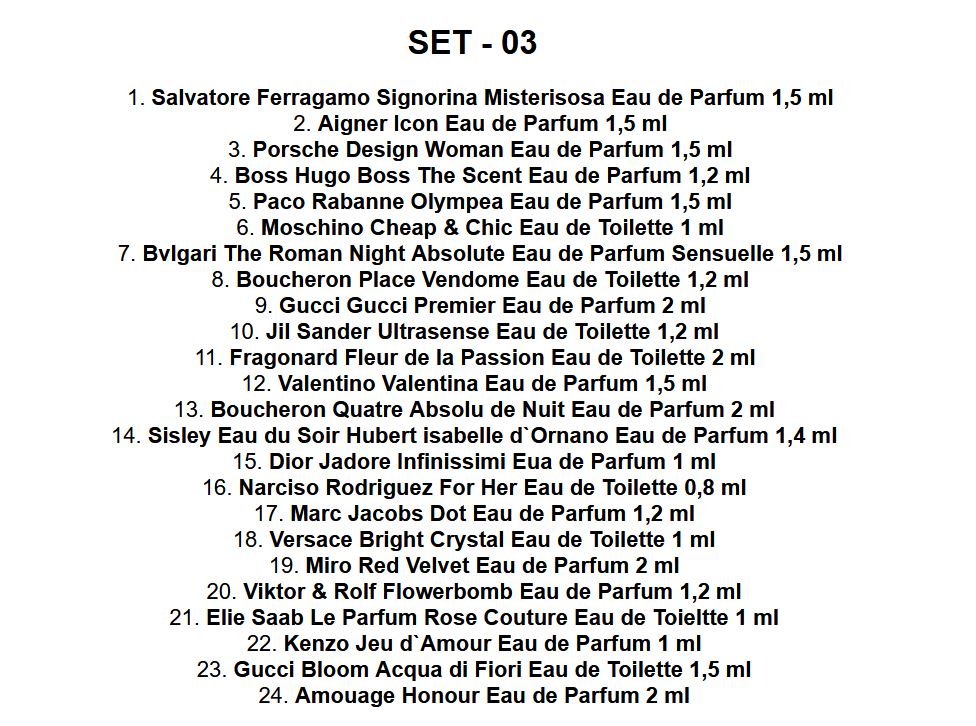 SET - 03

1. Salvatore Ferragamo Signorina Misterisosa Eau de Parfum 1,5 ml
2. Aigner Icon Eau de Parfum 1,5 ml
3. Porsche Design Woman Eau de Parfum 1,5 ml
4. Boss Hugo Boss The Scent Eau de Parfum 1,2 ml
5. Paco Rabanne Olympea Eau de Parfum 1,5 ml
6. Moschino Cheap & Chic Eau de Toilette 1 ml
7. Bvlgari The Roman Night Absolute Eau de Parfum Sensuelle 1,5 ml
8. Boucheron Place Vendome Eau de Toilette 1,2 ml
9. Gucci Gucci Premier Eau de Parfum 2 ml
10. Jil Sander Ultrasense Eau de Toilette 1,2 ml
11. Fragonard Fleur de la Passion Eau de Toilette 2 ml
12. Valentino Valentina Eau de Parfum 1,5 ml
13. Boucheron Quatre Absolu de Nuit Eau de Parfum 2 ml
14. Sisley Eau du Soir Hubert isabelle d`Ornano Eau de Parfum 1,4 ml
15. Dior Jadore Infinissimi Eua de Parfum 1 ml
16. Narciso Rodriguez For Her Eau de Toilette 0,8 ml
17. Marc Jacobs Dot Eau de Parfum 1,2 ml
18. Versace Bright Crystal Eau de Toilette 1 ml
19. Miro Red Velvet Eau de Parfum 2 ml
20. Viktor & Rolf Flowerbomb Eau de Parfum 1,2 ml
21. Elie Saab Le Parfum Rose Couture Eau de Toieltte 1 ml
22. Kenzo Jeu d`Amour Eau de Parfum 1 ml
23. Gucci Bloom Acqua di Fiori Eau de Toilette 1,5 ml
24. Amouage Honour Eau de Parfum 2 ml